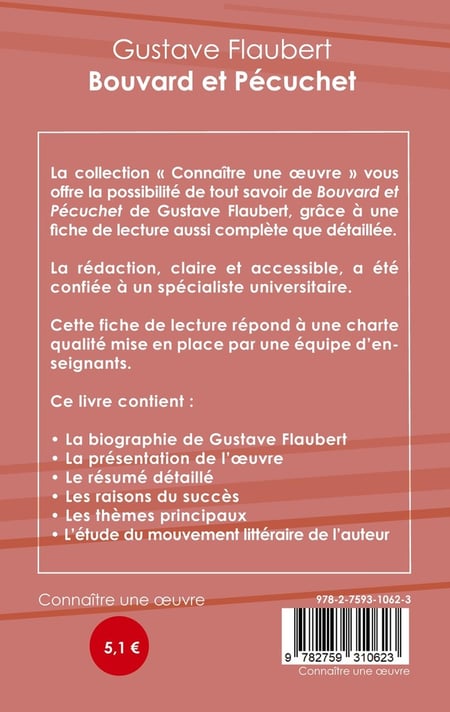 Gustave Flaubert
Bouvard et Pécuchet

La collection « Connaître une œuvre » vous offre la possibilité de tout savoir de Bouvard et Pécuchet de Gustave Flaubert, grâce à une fiche de lecture aussi complète que détaillée.

La rédaction, claire et accessible, a été confiée à un spécialiste universitaire.

Cette fiche de lecture répond à une charte qualité mise en place par une équipe d'enseignants.

Ce livre contient :

• La biographie de Gustave Flaubert
• La présentation de l'œuvre
• Le résumé détaillé
• Les raisons du succès
• Les thèmes principaux
• L'étude du mouvement littéraire de l'auteur

Connaître une œuvre

5,1 €

978-2-7593-1062-3

9 782759 310623

Connaître une œuvre